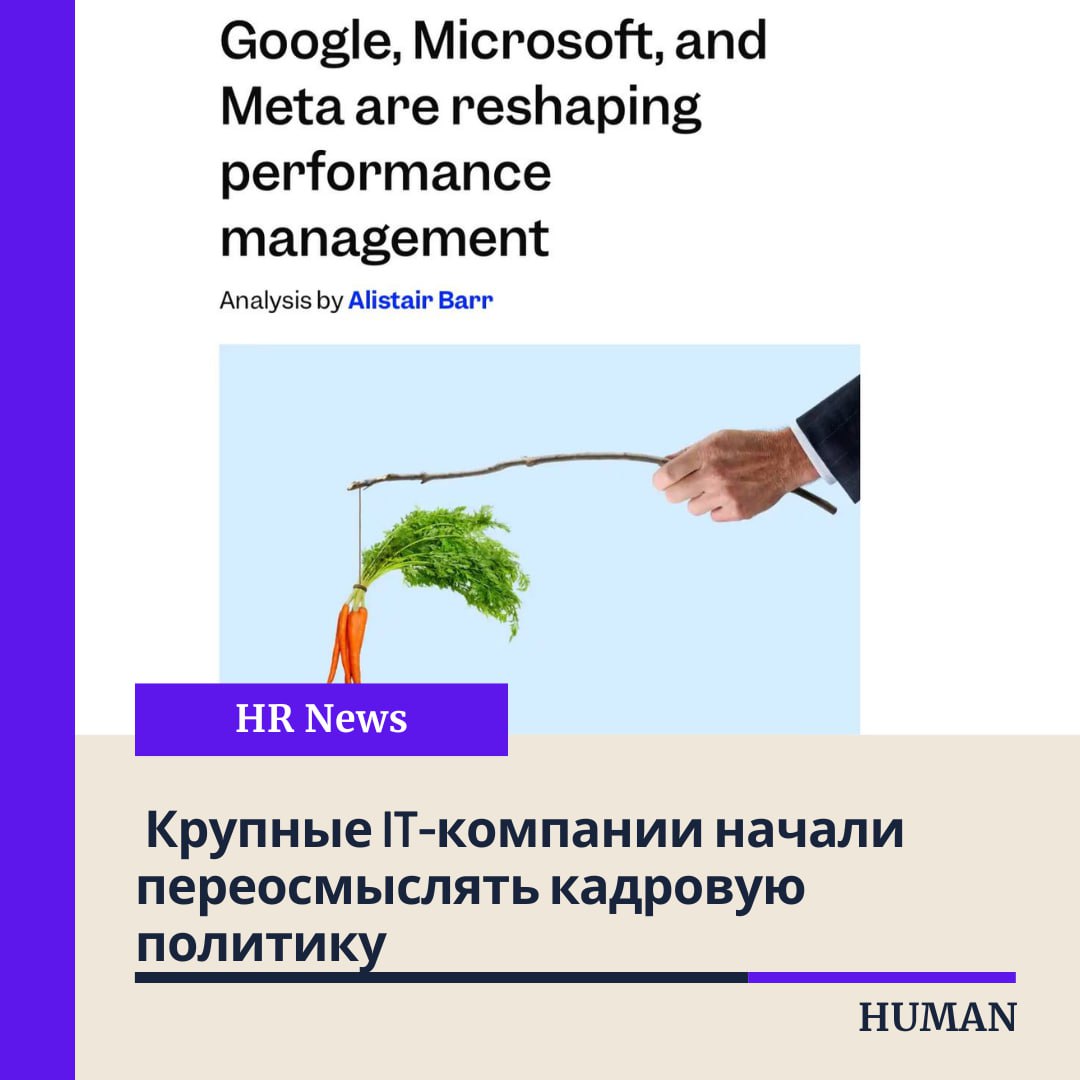 Google, Microsoft, and Meta are reshaping performance management

Analysis by Alistair Barr

HR News

Крупные IT-компании начали переосмыслять кадровую политику

HUMAN